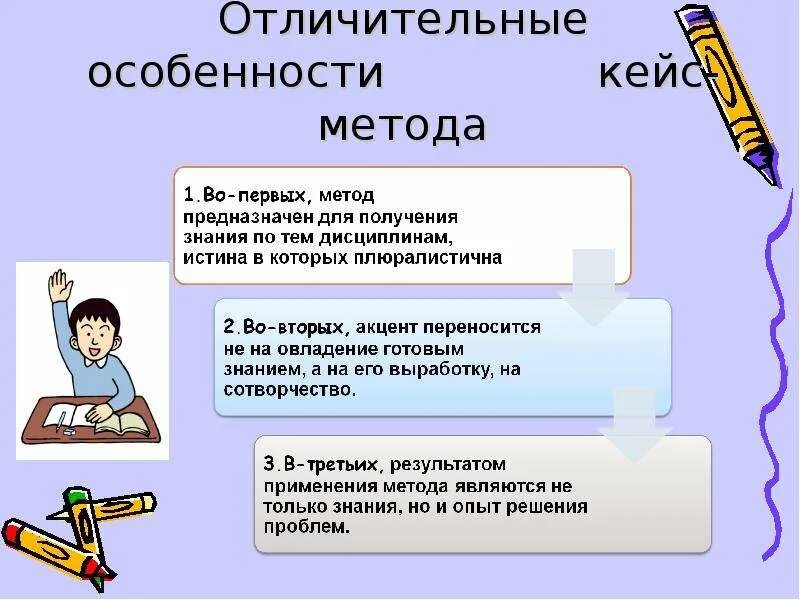 Отличительные особенности кейс-метода

1.Во-первых, метод предназначен для получения знания по тем дисциплинам, истина в которых плюралистична

2.Во-вторых, акцент переносится не на овладение готовым знанием, а на его выработку, на сотворчество.

3.В-третьих, результатом применения метода являются не только знания, но и опыт решения проблем.